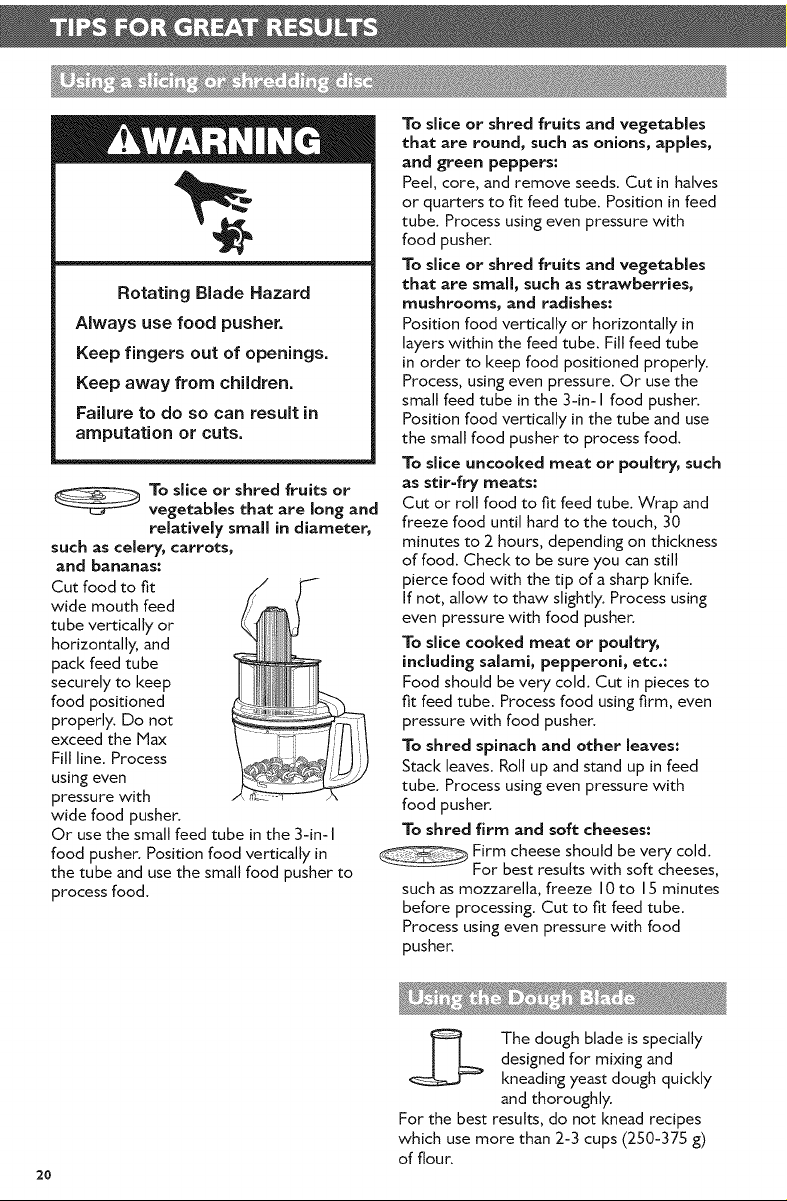 TIPS FOR GREAT RESULTS

Using a slicing or shredding disc

WARNING

Rotating Blade Hazard

Always use food pusher.

Keep fingers out of openings.

Keep away from children.

Failure to do so can result in amputation or cuts.

To slice or shred fruits or vegetables that are long and relatively small in diameter, such as celery, carrots, and bananas:
Cut food to fit wide mouth feed tube vertically or horizontally, and pack feed tube securely to keep food positioned properly. Do not exceed the Max Fill line. Process using even pressure with wide food pusher.
Or use the small feed tube in the 3-in-1 food pusher. Position food vertically in the tube and use the small food pusher to process food.

To slice or shred fruits and vegetables that are round, such as onions, apples, and green peppers:
Peel, core, and remove seeds. Cut in halves or quarters to fit feed tube. Position in feed tube. Process using even pressure with food pusher.

To slice or shred fruits and vegetables that are small, such as strawberries, mushrooms, and radishes:
Position food vertically or horizontally in layers within the feed tube. Fill feed tube in order to keep food positioned properly. Process, using even pressure. Or use the small feed tube in the 3-in-1 food pusher. Position food vertically in the tube and use the small food pusher to process food.

To slice uncooked meat or poultry, such as stir-fry meats:
Cut or roll food to fit feed tube. Wrap and freeze food until hard to the touch, 30 minutes to 2 hours, depending on thickness of food. Check to be sure you can still pierce food with the tip of a sharp knife. If not, allow to thaw slightly. Process using even pressure with food pusher.

To slice cooked meat or poultry, including salami, pepperoni, etc.:
Food should be very cold. Cut in pieces to fit feed tube. Process food using firm, even pressure with food pusher.

To shred spinach and other leaves:
Stack leaves. Roll up and stand up in feed tube. Process using even pressure with food pusher.

To shred firm and soft cheeses:
Firm cheese should be very cold. For best results with soft cheeses, such as mozzarella, freeze 10 to 15 minutes before processing. Cut to fit feed tube. Process using even pressure with food pusher.

Using the Dough Blade

The dough blade is specially designed for mixing and kneading yeast dough quickly and thoroughly.
For the best results, do not knead recipes which use more than 2-3 cups (250-375 g) of flour.

20